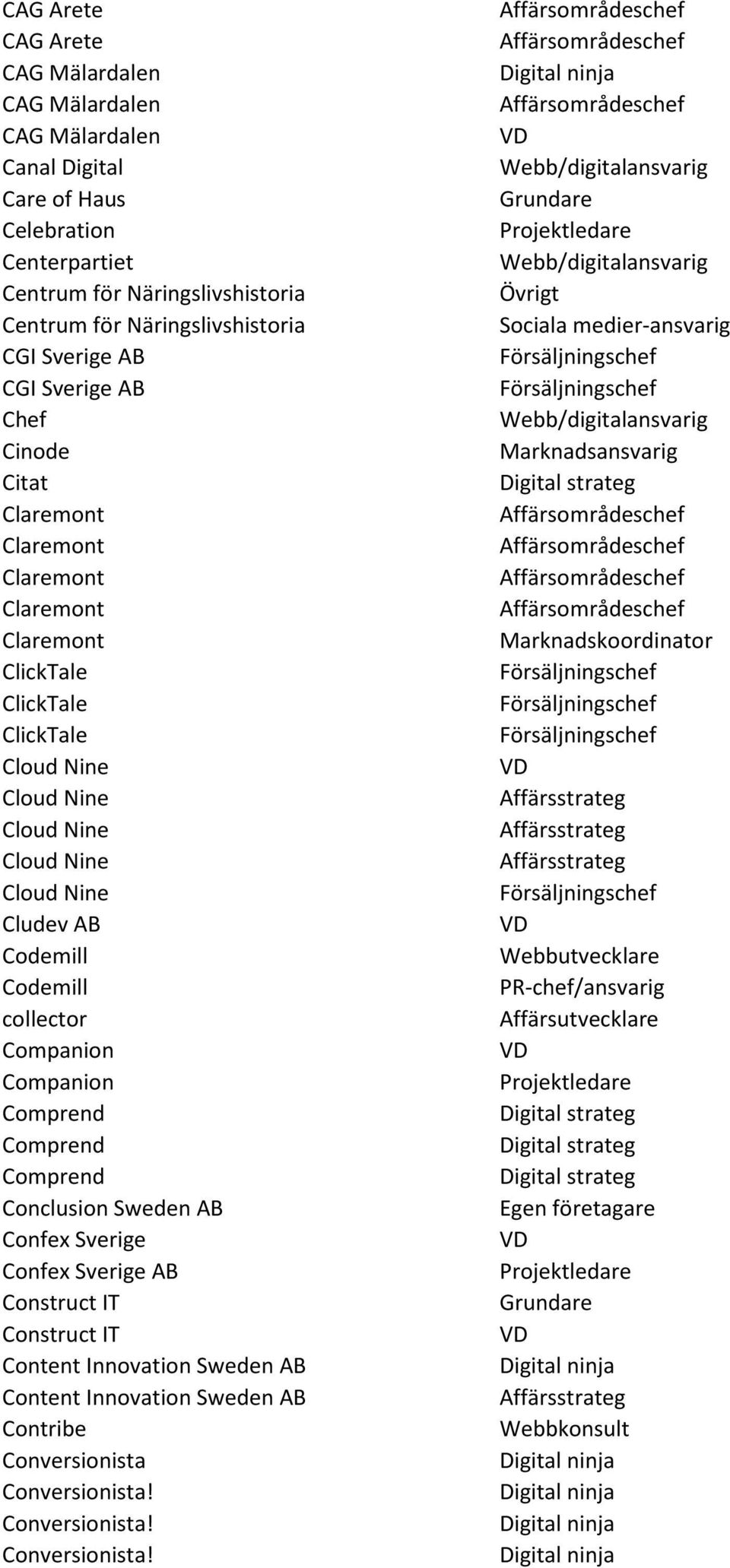 | | |
|---|---|
| CAG Arete | Affärsområdeschef |
| CAG Arete | Affärsområdeschef |
| CAG Mälardalen | Digital ninja |
| CAG Mälardalen | Affärsområdeschef |
| CAG Mälardalen | VD |
| Canal Digital | Webb/digitalansvarig |
| Care of Haus | Grundare |
| Celebration | Projektledare |
| Centerpartiet | Webb/digitalansvarig |
| Centrum för Näringslivshistoria | Övrigt |
| Centrum för Näringslivshistoria | Sociala medier-ansvarig |
| CGI Sverige AB | Försäljningschef |
| CGI Sverige AB | Försäljningschef |
| Chef | Webb/digitalansvarig |
| Cinode | Marknadsansvarig |
| Citat | Digital strateg |
| Claremont | Affärsområdeschef |
| Claremont | Affärsområdeschef |
| Claremont | Affärsområdeschef |
| Claremont | Affärsområdeschef |
| Claremont | Marknadskoordinator |
| ClickTale | Försäljningschef |
| ClickTale | Försäljningschef |
| ClickTale | Försäljningschef |
| Cloud Nine | VD |
| Cloud Nine | Affärsstrateg |
| Cloud Nine | Affärsstrateg |
| Cloud Nine | Affärsstrateg |
| Cloud Nine | Försäljningschef |
| Cludev AB | VD |
| Codemill | Webbutvecklare |
| Codemill | PR-chef/ansvarig |
| collector | Affärsutvecklare |
| Companion | VD |
| Companion | Projektledare |
| Comprend | Digital strateg |
| Comprend | Digital strateg |
| Comprend | Digital strateg |
| Conclusion Sweden AB | Egen företagare |
| Confex Sverige | VD |
| Confex Sverige AB | Projektledare |
| Construct IT | Grundare |
| Construct IT | VD |
| Content Innovation Sweden AB | Digital ninja |
| Content Innovation Sweden AB | Affärsstrateg |
| Contribe | Webbkonsult |
| Conversionista | Digital ninja |
| Conversionista! | Digital ninja |
| Conversionista! | Digital ninja |
| Conversionista! | Digital ninja |